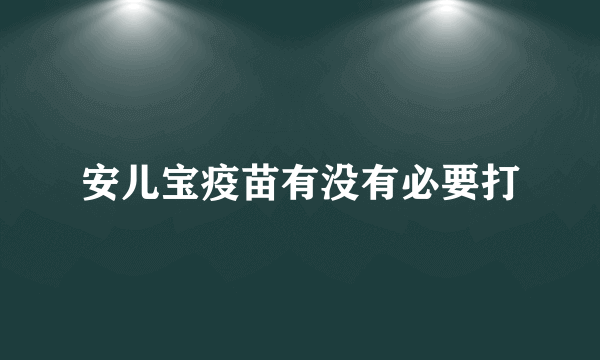 安儿宝疫苗有没有必要打